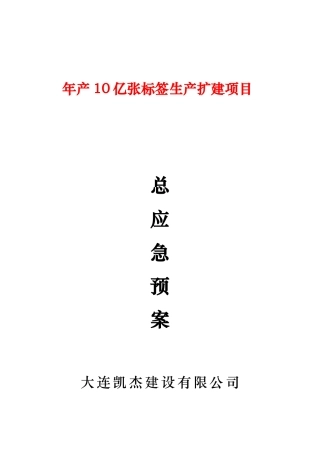 年产10亿张标签生产扩建项目

总
应
急
预
案

大连凯杰建设有限公司